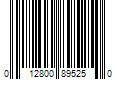 0 12800 89525 0